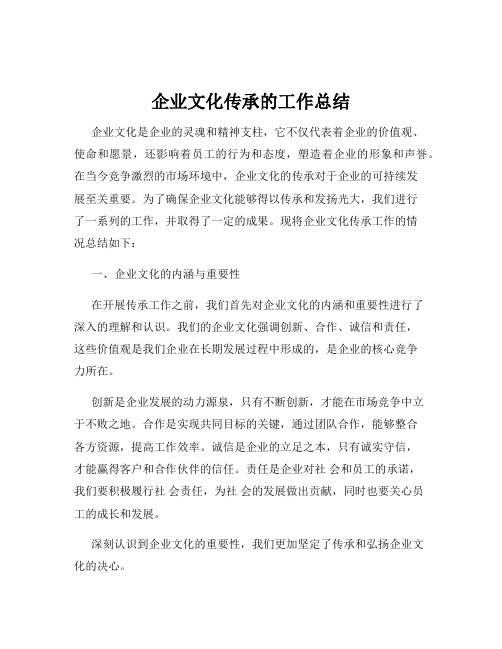 企业文化传承的工作总结

企业文化是企业的灵魂和精神支柱，它不仅代表着企业的价值观、使命和愿景，还影响着员工的行为和态度，塑造着企业的形象和声誉。在当今竞争激烈的市场环境中，企业文化的传承对于企业的可持续发展至关重要。为了确保企业文化能够得以传承和发扬光大，我们进行了一系列的工作，并取得了一定的成果。现将企业文化传承工作的情况总结如下：

一、企业文化的内涵与重要性

在开展传承工作之前，我们首先对企业文化的内涵和重要性进行了深入的理解和认识。我们的企业文化强调创新、合作、诚信和责任，这些价值观是我们企业在长期发展过程中形成的，是企业的核心竞争力所在。

创新是企业发展的动力源泉，只有不断创新，才能在市场竞争中立于不败之地。合作是实现共同目标的关键，通过团队合作，能够整合各方资源，提高工作效率。诚信是企业的立足之本，只有诚实守信，才能赢得客户和合作伙伴的信任。责任是企业对社 会和员工的承诺，我们要积极履行社 会责任，为社 会的发展做出贡献，同时也要关心员工的成长和发展。

深刻认识到企业文化的重要性，我们更加坚定了传承和弘扬企业文化的决心。